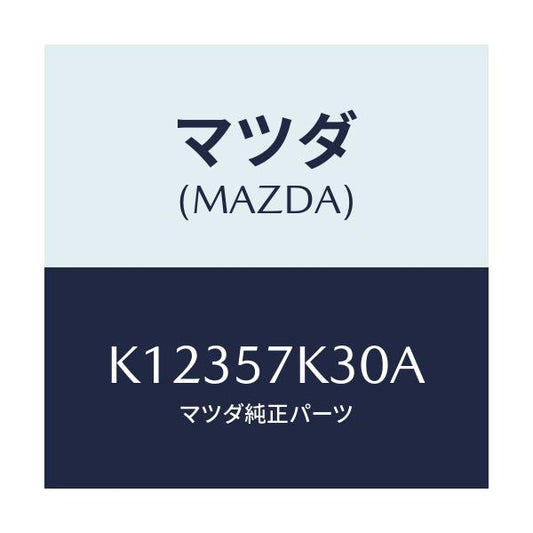 マツダ
(MAZDA)

K12357K30A
マツダ純正パーツ